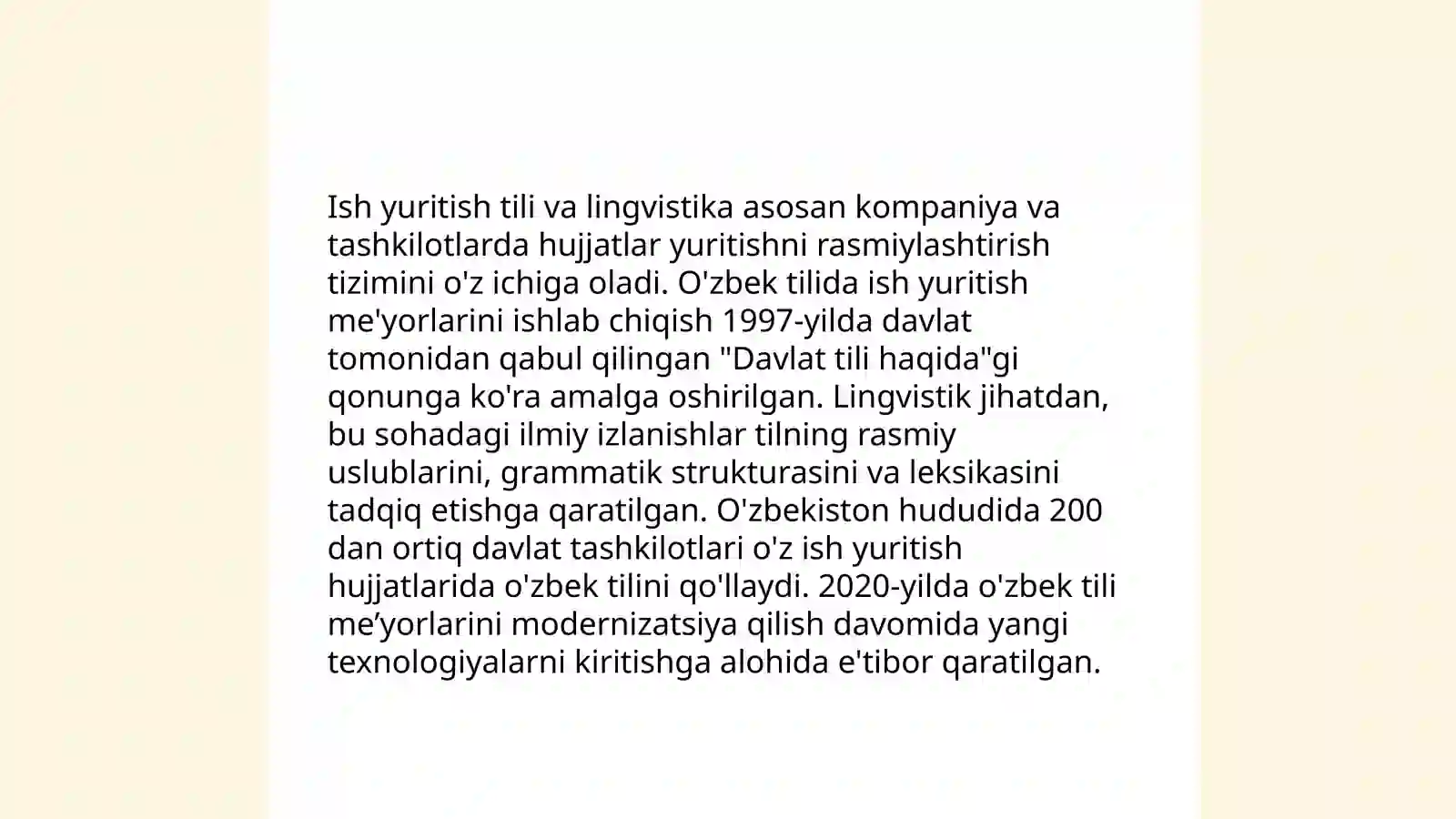 Ish yuritish tili va lingvistika asosan kompaniya va tashkilotlarda hujjatlar yuritishni rasmiylashtirish tizimini o'z ichiga oladi. O'zbek tilida ish yuritish me'yorlarini ishlab chiqish 1997-yilda davlat tomonidan qabul qilingan "Davlat tili haqida"gi qonunga ko'ra amalga oshirilgan. Lingvistik jihatdan, bu sohadagi ilmiy izlanishlar tilning rasmiy uslublarini, grammatik strukturasini va leksikasini tadqiq etishga qaratilgan. O'zbekiston hududida 200 dan ortiq davlat tashkilotlari o'z ish yuritish hujjatlarida o'zbek tilini qo'llaydi. 2020-yilda o'zbek tili me’yorlarini modernizatsiya qilish davomida yangi texnologiyalarni kiritishga alohida e'tibor qaratilgan.